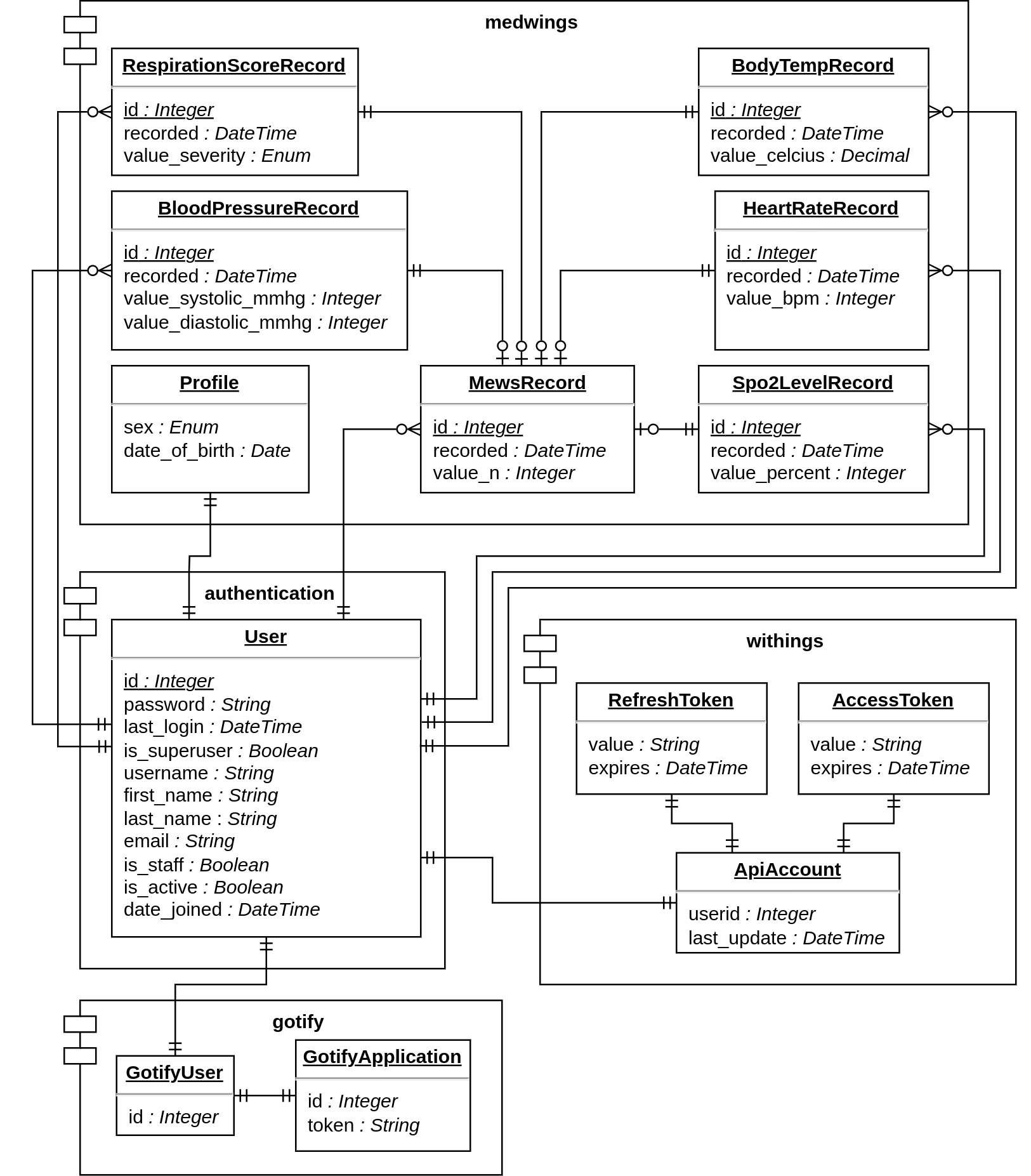 medwings

RespirationScoreRecord

id : Integer
recorded : DateTime
value_severity : Enum

BodyTempRecord

id : Integer
recorded : DateTime
value_celcius : Decimal

BloodPressureRecord

id : Integer
recorded : DateTime
value_systolic_mmhg : Integer
value_diastolic_mmhg : Integer

HeartRateRecord

id : Integer
recorded : DateTime
value_bpm : Integer

Profile

sex : Enum
date_of_birth : Date

MewsRecord

id : Integer
recorded : DateTime
value_n : Integer

Spo2LevelRecord

id : Integer
recorded : DateTime
value_percent : Integer

authentication

User

id : Integer
password : String
last_login : DateTime
is_superuser : Boolean
username : String
first_name : String
last_name : String
email : String
is_staff : Boolean
is_active : Boolean
date_joined : DateTime

withings

RefreshToken

value : String
expires : DateTime

AccessToken

value : String
expires : DateTime

ApiAccount

userid : Integer
last_update : DateTime

gotify

GotifyUser

id : Integer

GotifyApplication

id : Integer
token : String